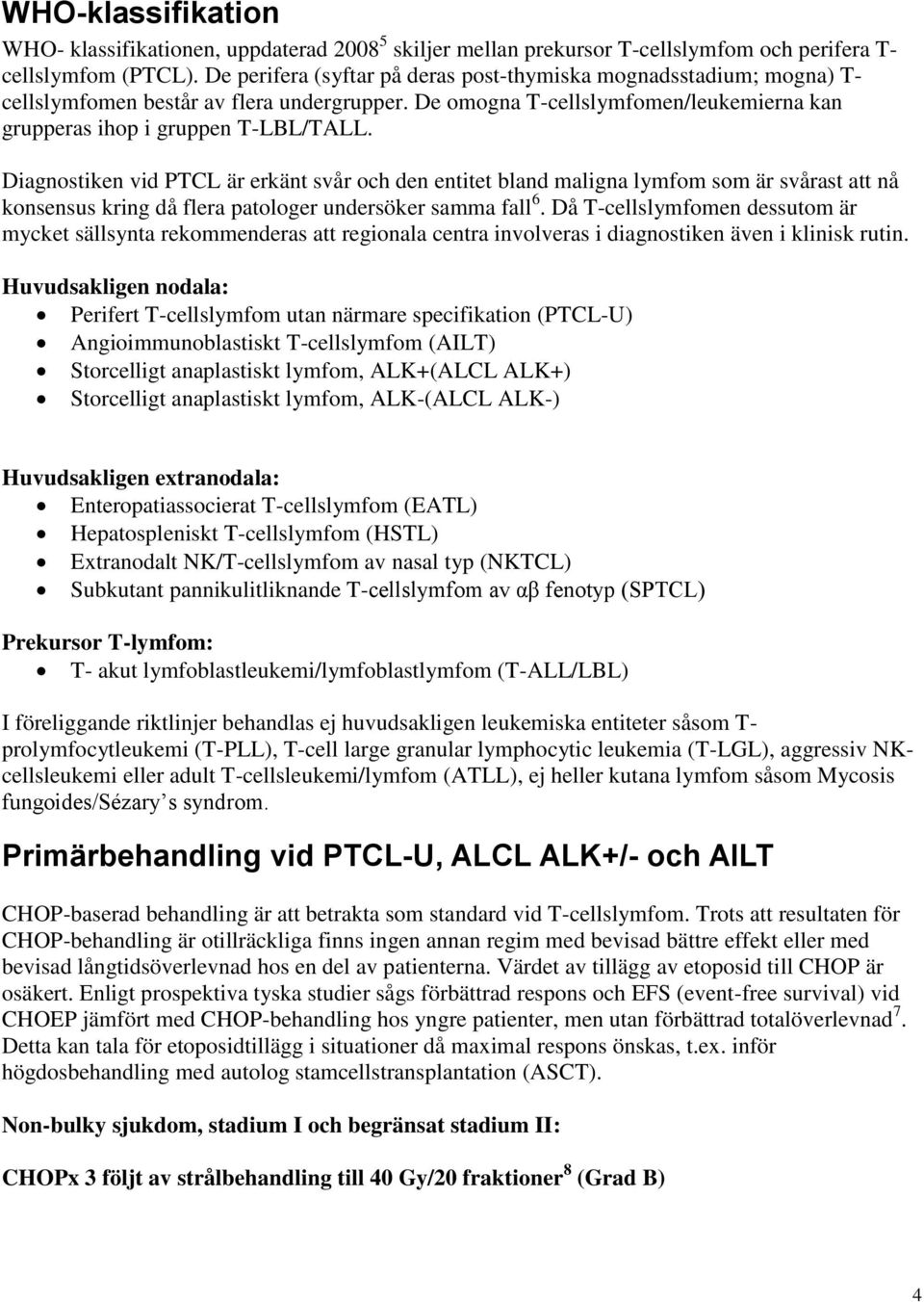 WHO-klassifikation

WHO- klassifikationen, uppdaterad 2008$^5$ skiljer mellan prekursor T-cellslymfom och perifera T-cellslymfom (PTCL). De perifera (syftar på deras post-thymiska mognadsstadium; mogna) T-cellslymfomen består av flera undergrupper. De omogna T-cellslymfomen/leukemierna kan grupperas ihop i gruppen T-LBL/TALL.

Diagnostiken vid PTCL är erkänt svår och den entitet bland maligna lymfom som är svårast att nå konsensus kring då flera patologer undersöker samma fall$^6$. Då T-cellslymfomen dessutom är mycket sällsynta rekommenderas att regionala centra involveras i diagnostiken även i klinisk rutin.

Huvudsakligen nodala:
- Perifert T-cellslymfom utan närmare specifikation (PTCL-U)
- Angioimmunoblastiskt T-cellslymfom (AILT)
- Storcelligt anaplastiskt lymfom, ALK+(ALCL ALK+)
- Storcelligt anaplastiskt lymfom, ALK-(ALCL ALK-)

Huvudsakligen extranodala:
- Enteropatiassocierat T-cellslymfom (EATL)
- Hepatospleniskt T-cellslymfom (HSTL)
- Extranodalt NK/T-cellslymfom av nasal typ (NKTCL)
- Subkutant pannikulitliknande T-cellslymfom av αβ fenotyp (SPTCL)

Prekursor T-lymfom:
- T- akut lymfoblastleukemi/lymfoblastlymfom (T-ALL/LBL)

I föreliggande riktlinjer behandlas ej huvudsakligen leukemiska entiteter såsom T-prolymfocytleukemi (T-PLL), T-cell large granular lymphocytic leukemia (T-LGL), aggressiv NK-cellsleukemi eller adult T-cellsleukemi/lymfom (ATLL), ej heller kutana lymfom såsom Mycosis fungoides/Sézary s syndrom.

Primärbehandling vid PTCL-U, ALCL ALK+/- och AILT

CHOP-baserad behandling är att betrakta som standard vid T-cellslymfom. Trots att resultaten för CHOP-behandling är otillräckliga finns ingen annan regim med bevisad bättre effekt eller med bevisad långtidsöverlevnad hos en del av patienterna. Värdet av tillägg av etoposid till CHOP är osäkert. Enligt prospektiva tyska studier sågs förbättrad respons och EFS (event-free survival) vid CHOEP jämfört med CHOP-behandling hos yngre patienter, men utan förbättrad totalöverlevnad$^7$. Detta kan tala för etoposidtillägg i situationer då maximal respons önskas, t.ex. inför högdosbehandling med autolog stamcellstransplantation (ASCT).

Non-bulky sjukdom, stadium I och begränsat stadium II:

CHOPx 3 följt av strålbehandling till 40 Gy/20 fraktioner$^8$ (Grad B)

4